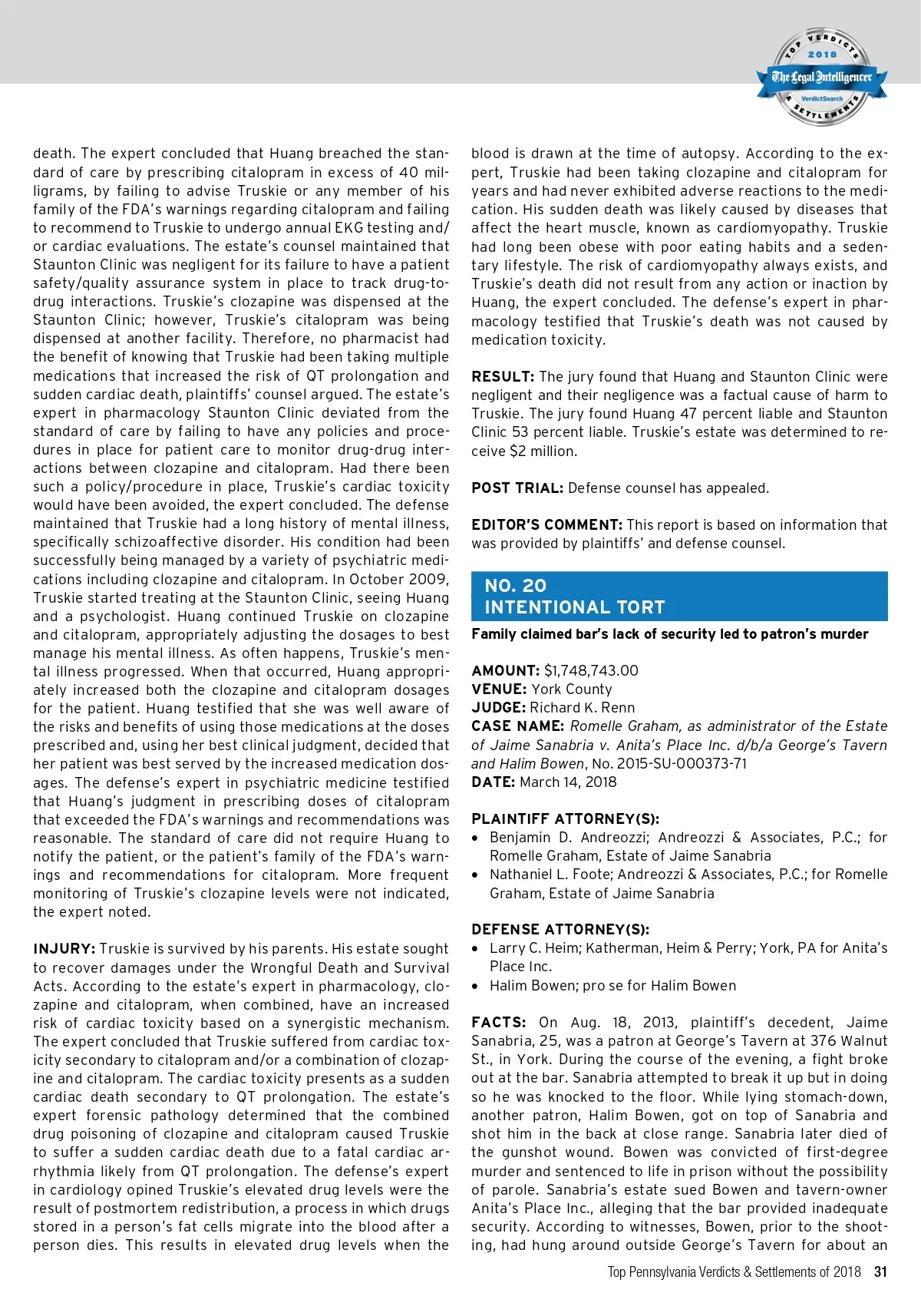 TOP VERDICTS 2018 The Legal Intelligencer VerdictSearch & SETTLEMENTS

death. The expert concluded that Huang breached the standard of care by prescribing citalopram in excess of 40 milligrams, by failing to advise Truskie or any member of his family of the FDA's warnings regarding citalopram and failing to recommend to Truskie to undergo annual EKG testing and/or cardiac evaluations. The estate's counsel maintained that Staunton Clinic was negligent for its failure to have a patient safety/quality assurance system in place to track drug-to-drug interactions. Truskie's clozapine was dispensed at the Staunton Clinic; however, Truskie's citalopram was being dispensed at another facility. Therefore, no pharmacist had the benefit of knowing that Truskie had been taking multiple medications that increased the risk of QT prolongation and sudden cardiac death, plaintiffs' counsel argued. The estate's expert in pharmacology Staunton Clinic deviated from the standard of care by failing to have any policies and procedures in place for patient care to monitor drug-drug interactions between clozapine and citalopram. Had there been such a policy/procedure in place, Truskie's cardiac toxicity would have been avoided, the expert concluded. The defense maintained that Truskie had a long history of mental illness, specifically schizoaffective disorder. His condition had been successfully being managed by a variety of psychiatric medications including clozapine and citalopram. In October 2009, Truskie started treating at the Staunton Clinic, seeing Huang and a psychologist. Huang continued Truskie on clozapine and citalopram, appropriately adjusting the dosages to best manage his mental illness. As often happens, Truskie's mental illness progressed. When that occurred, Huang appropriately increased both the clozapine and citalopram dosages for the patient. Huang testified that she was well aware of the risks and benefits of using those medications at the doses prescribed and, using her best clinical judgment, decided that her patient was best served by the increased medication dosages. The defense's expert in psychiatric medicine testified that Huang's judgment in prescribing doses of citalopram that exceeded the FDA's warnings and recommendations was reasonable. The standard of care did not require Huang to notify the patient, or the patient's family of the FDA's warnings and recommendations for citalopram. More frequent monitoring of Truskie's clozapine levels were not indicated, the expert noted.

INJURY: Truskie is survived by his parents. His estate sought to recover damages under the Wrongful Death and Survival Acts. According to the estate's expert in pharmacology, clozapine and citalopram, when combined, have an increased risk of cardiac toxicity based on a synergistic mechanism. The expert concluded that Truskie suffered from cardiac toxicity secondary to citalopram and/or a combination of clozapine and citalopram. The cardiac toxicity presents as a sudden cardiac death secondary to QT prolongation. The estate's expert forensic pathology determined that the combined drug poisoning of clozapine and citalopram caused Truskie to suffer a sudden cardiac death due to a fatal cardiac arrhythmia likely from QT prolongation. The defense's expert in cardiology opined Truskie's elevated drug levels were the result of postmortem redistribution, a process in which drugs stored in a person's fat cells migrate into the blood after a person dies. This results in elevated drug levels when the blood is drawn at the time of autopsy. According to the expert, Truskie had been taking clozapine and citalopram for years and had never exhibited adverse reactions to the medication. His sudden death was likely caused by diseases that affect the heart muscle, known as cardiomyopathy. Truskie had long been obese with poor eating habits and a sedentary lifestyle. The risk of cardiomyopathy always exists, and Truskie's death did not result from any action or inaction by Huang, the expert concluded. The defense's expert in pharmacology testified that Truskie's death was not caused by medication toxicity.

RESULT: The jury found that Huang and Staunton Clinic were negligent and their negligence was a factual cause of harm to Truskie. The jury found Huang 47 percent liable and Staunton Clinic 53 percent liable. Truskie's estate was determined to receive $2 million.

POST TRIAL: Defense counsel has appealed.

EDITOR'S COMMENT: This report is based on information that was provided by plaintiffs' and defense counsel.

NO. 20
INTENTIONAL TORT

Family claimed bar's lack of security led to patron's murder

AMOUNT: $1,748,743.00
VENUE: York County
JUDGE: Richard K. Renn
CASE NAME: Romelle Graham, as administrator of the Estate of Jaime Sanabria v. Anita's Place Inc. d/b/a George's Tavern and Halim Bowen, No. 2015-SU-000373-71
DATE: March 14, 2018

PLAINTIFF ATTORNEY(S):
• Benjamin D. Andreozzi; Andreozzi & Associates, P.C.; for Romelle Graham, Estate of Jaime Sanabria
• Nathaniel L. Foote; Andreozzi & Associates, P.C.; for Romelle Graham, Estate of Jaime Sanabria

DEFENSE ATTORNEY(S):
• Larry C. Heim; Katherman, Heim & Perry; York, PA for Anita's Place Inc.
• Halim Bowen; pro se for Halim Bowen

FACTS: On Aug. 18, 2013, plaintiff's decedent, Jaime Sanabria, 25, was a patron at George's Tavern at 376 Walnut St., in York. During the course of the evening, a fight broke out at the bar. Sanabria attempted to break it up but in doing so he was knocked to the floor. While lying stomach-down, another patron, Halim Bowen, got on top of Sanabria and shot him in the back at close range. Sanabria later died of the gunshot wound. Bowen was convicted of first-degree murder and sentenced to life in prison without the possibility of parole. Sanabria's estate sued Bowen and tavern-owner Anita's Place Inc., alleging that the bar provided inadequate security. According to witnesses, Bowen, prior to the shooting, had hung around outside George's Tavern for about an

Top Pennsylvania Verdicts & Settlements of 2018 31